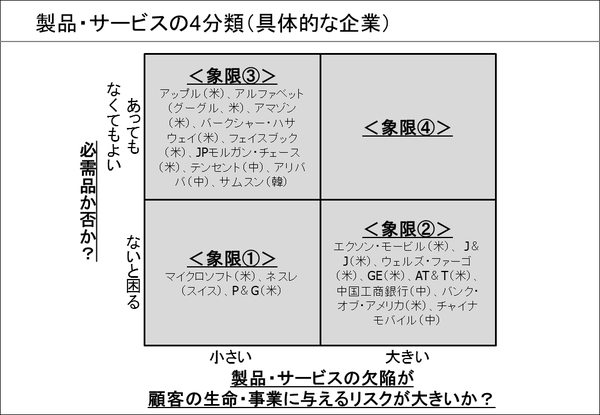 製品・サービスの4分類（具体的な企業）

必需品か否か？

あってもなくてもよい

ないと困る

＜象限③＞
アップル（米）、アルファベット（グーグル、米）、アマゾン（米）、バークシャー・ハサウェイ（米）、フェイスブック（米）、JPモルガン・チェース（米）、テンセント（中）、アリババ（中）、サムスン（韓）

＜象限④＞

＜象限①＞
マイクロソフト（米）、ネスレ（スイス）、P＆G（米）

＜象限②＞
エクソン・モービル（米）、J＆J（米）、ウェルズ・ファーゴ（米）、GE（米）、AT＆T（米）、中国工商銀行（中）、バンク・オブ・アメリカ（米）、チャイナモバイル（中）

小さい

大きい

製品・サービスの欠陥が
顧客の生命・事業に与えるリスクが大きいか？